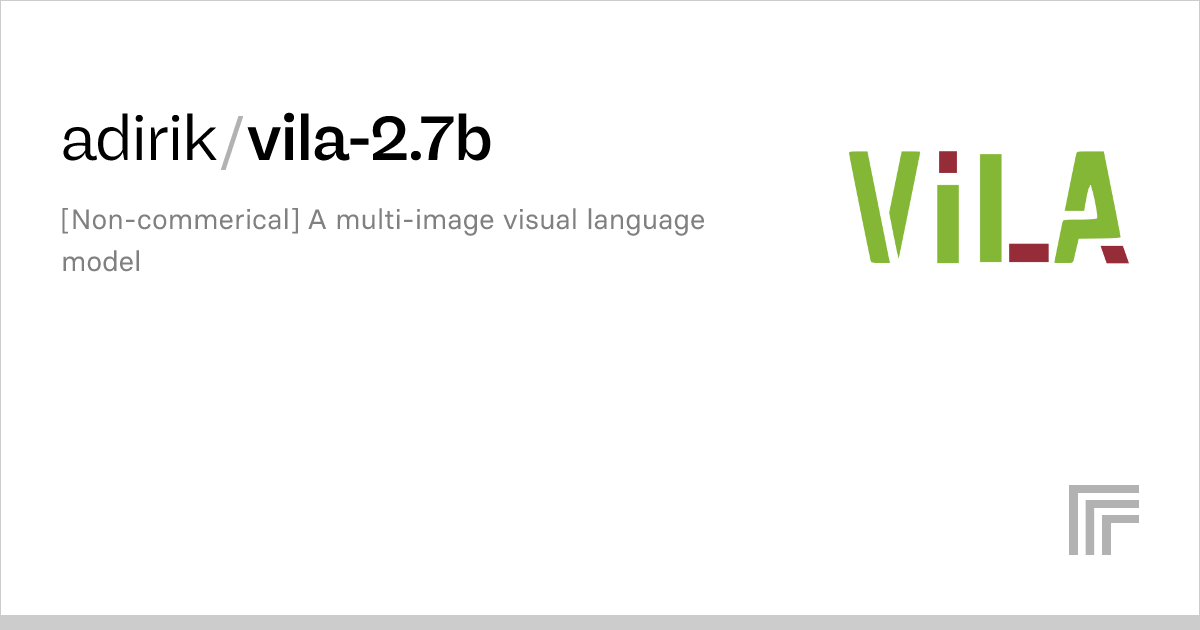 adirik/vila-2.7b

[Non-commerical] A multi-image visual language model

ViLA